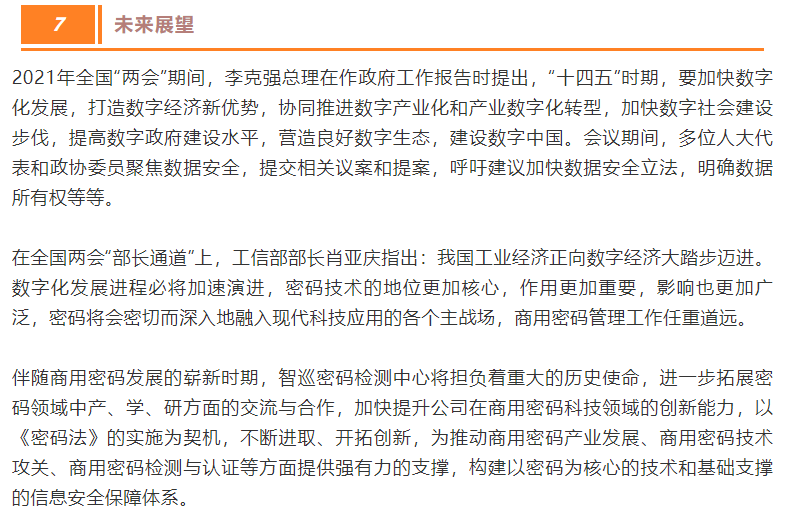 7 未来展望

2021年全国“两会”期间，李克强总理在作政府工作报告时提出，“十四五”时期，要加快数字化发展，打造数字经济新优势，协同推进数字产业化和产业数字化转型，加快数字社会建设步伐，提高数字政府建设水平，营造良好数字生态，建设数字中国。会议期间，多位人大代表和政协委员聚焦数据安全，提交相关议案和提案，呼吁建议加快数据安全立法，明确数据所有权等等。

在全国两会“部长通道”上，工信部部长肖亚庆指出：我国工业经济正向数字经济大踏步迈进。数字化发展进程必将加速演进，密码技术的地位更加核心，作用更加重要，影响也更加广泛，密码将会密切而深入地融入现代科技应用的各个主战场，商用密码管理工作任重道远。

伴随商用密码发展的崭新时期，智巡密码检测中心将担负着重大的历史使命，进一步拓展密码领域中产、学、研方面的交流与合作，加快提升公司在商用密码科技领域的创新能力，以《密码法》的实施为契机，不断进取、开拓创新，为推动商用密码产业发展、商用密码技术攻关、商用密码检测与认证等方面提供强有力的支撑，构建以密码为核心的技术和基础支撑的信息安全保障体系。